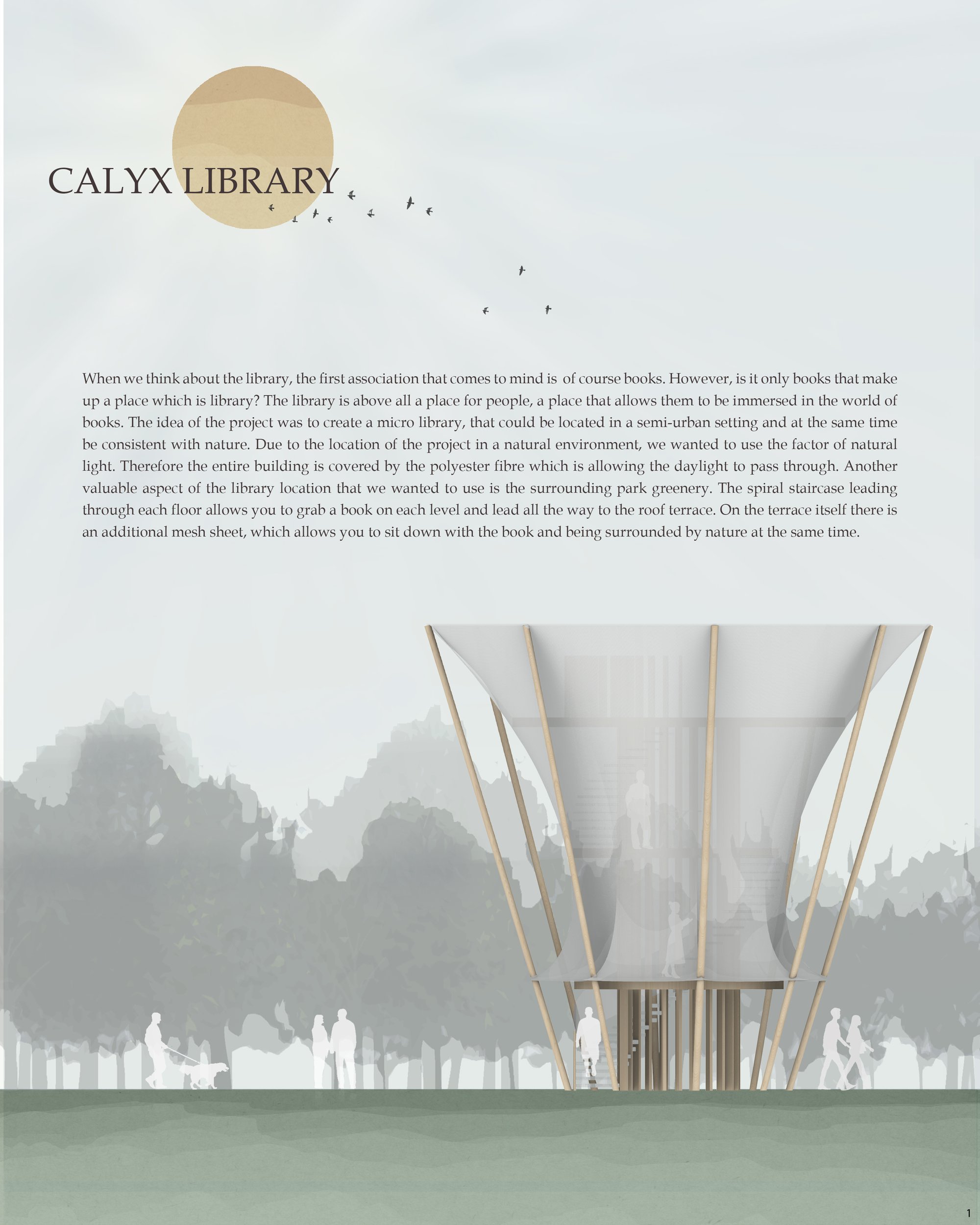 CALYX LIBRARY

When we think about the library, the first association that comes to mind is of course books. However, is it only books that make up a place which is library? The library is above all a place for people, a place that allows them to be immersed in the world of books. The idea of the project was to create a micro library, that could be located in a semi-urban setting and at the same time be consistent with nature. Due to the location of the project in a natural environment, we wanted to use the factor of natural light. Therefore the entire building is covered by the polyester fibre which is allowing the daylight to pass through. Another valuable aspect of the library location that we wanted to use is the surrounding park greenery. The spiral staircase leading through each floor allows you to grab a book on each level and lead all the way to the roof terrace. On the terrace itself there is an additional mesh sheet, which allows you to sit down with the book and being surrounded by nature at the same time.

1